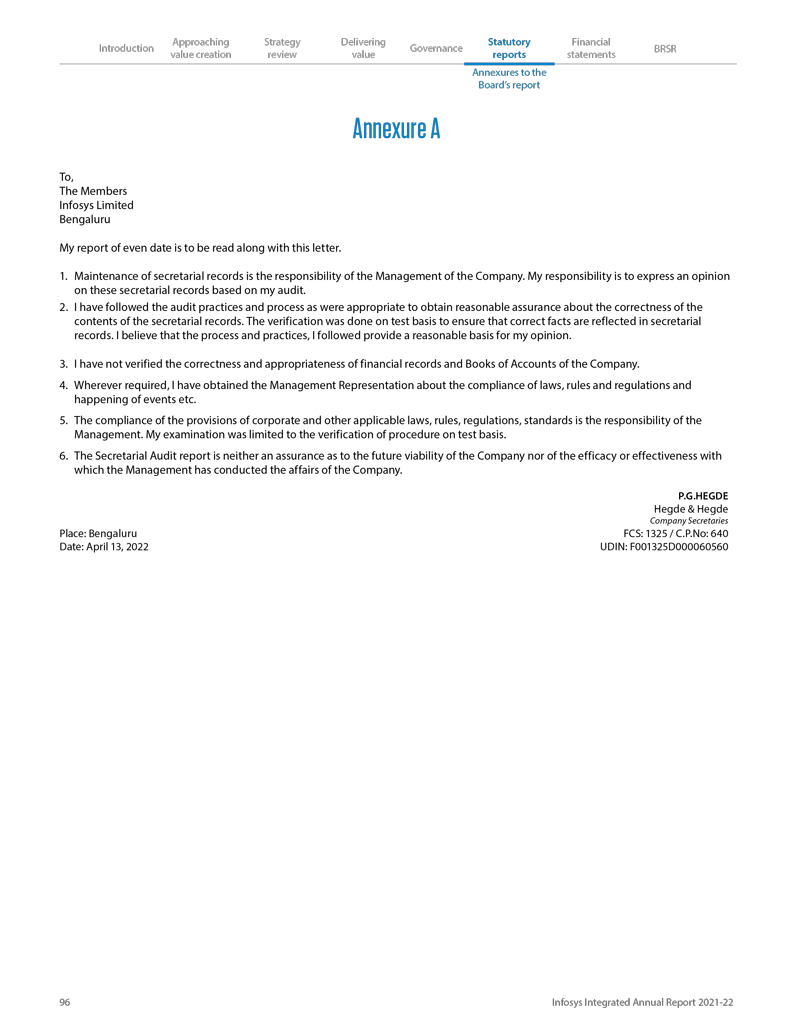 Introduction Approaching value creation Strategy review Delivering value Governance Statutory reports Financial statements BRSR

Annexures to the Board's report

Annexure A

To,
The Members
Infosys Limited
Bengaluru

My report of even date is to be read along with this letter.

1. Maintenance of secretarial records is the responsibility of the Management of the Company. My responsibility is to express an opinion on these secretarial records based on my audit.
2. I have followed the audit practices and process as were appropriate to obtain reasonable assurance about the correctness of the contents of the secretarial records. The verification was done on test basis to ensure that correct facts are reflected in secretarial records. I believe that the process and practices, I followed provide a reasonable basis for my opinion.
3. I have not verified the correctness and appropriateness of financial records and Books of Accounts of the Company.
4. Wherever required, I have obtained the Management Representation about the compliance of laws, rules and regulations and happening of events etc.
5. The compliance of the provisions of corporate and other applicable laws, rules, regulations, standards is the responsibility of the Management. My examination was limited to the verification of procedure on test basis.
6. The Secretarial Audit report is neither an assurance as to the future viability of the Company nor of the efficacy or effectiveness with which the Management has conducted the affairs of the Company.

P.G.HEGDE
Hegde & Hegde
Company Secretaries
FCS: 1325 / C.P.No: 640
UDIN: F001325D000060560

Place: Bengaluru
Date: April 13, 2022

96

Infosys Integrated Annual Report 2021-22